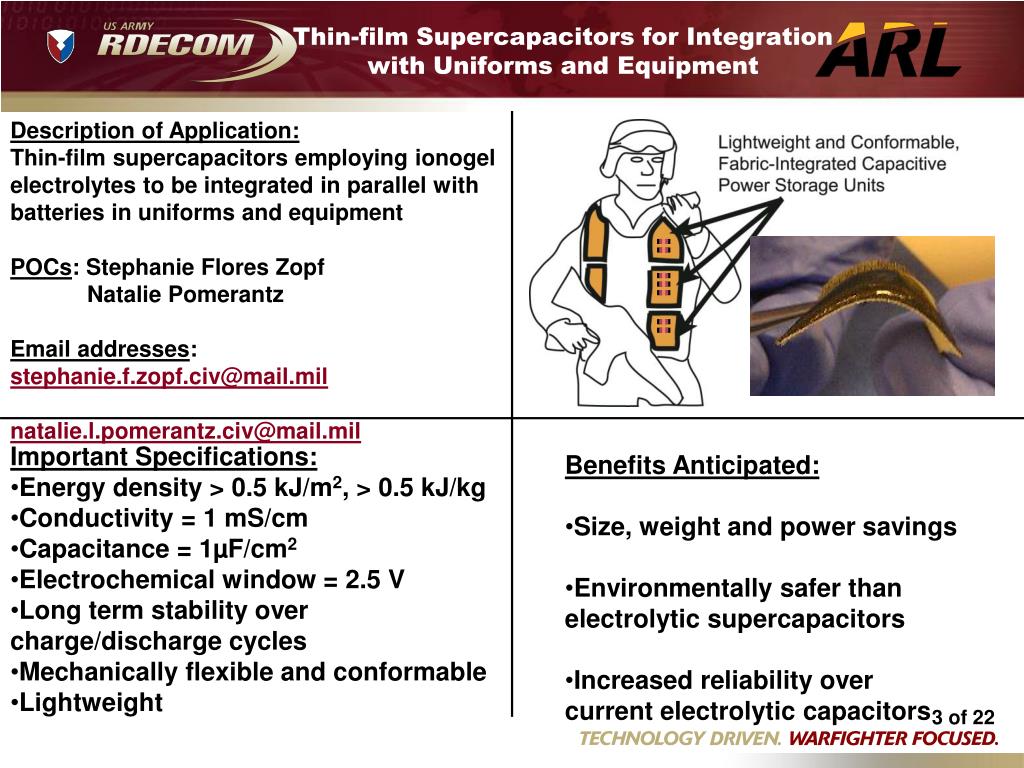 US ARMY
RDECOM

Thin-film Supercapacitors for Integration with Uniforms and Equipment

ARL

Description of Application:
Thin-film supercapacitors employing ionogel electrolytes to be integrated in parallel with batteries in uniforms and equipment

POCs: Stephanie Flores Zopf
Natalie Pomerantz

Email addresses:
stephanie.f.zopf.civ@mail.mil

natalie.l.pomerantz.civ@mail.mil

Lightweight and Conformable, Fabric-Integrated Capacitive Power Storage Units

Important Specifications:
•Energy density > 0.5 kJ/m$^2$, > 0.5 kJ/kg
•Conductivity = 1 mS/cm
•Capacitance = 1μF/cm$^2$
•Electrochemical window = 2.5 V
•Long term stability over charge/discharge cycles
•Mechanically flexible and conformable
•Lightweight

Benefits Anticipated:

•Size, weight and power savings

•Environmentally safer than electrolytic supercapacitors

•Increased reliability over current electrolytic capacitors

3 of 22

TECHNOLOGY DRIVEN. WARFIGHTER FOCUSED.